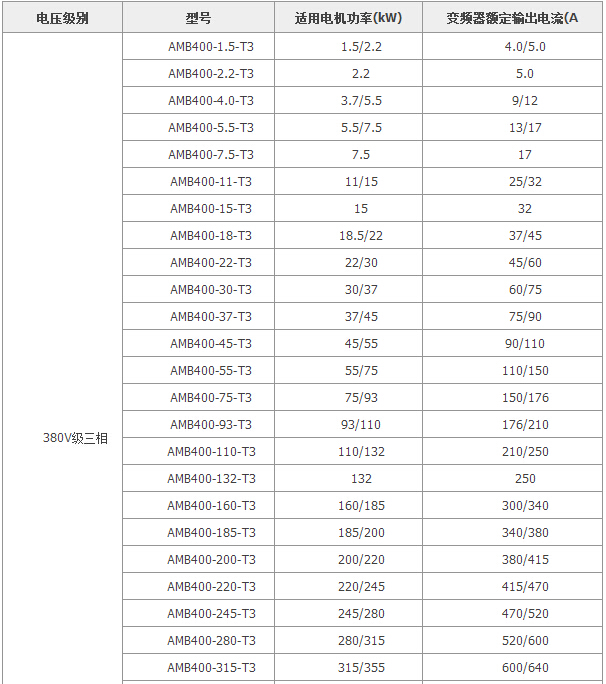 | 电压级别 | 型号 | 适用电机功率(kW) | 变频器额定输出电流(A |
|---|---|---|---|
| 380V级三相 | AMB400-1.5-T3 | 1.5/2.2 | 4.0/5.0 |
| | AMB400-2.2-T3 | 2.2 | 5.0 |
| | AMB400-4.0-T3 | 3.7/5.5 | 9/12 |
| | AMB400-5.5-T3 | 5.5/7.5 | 13/17 |
| | AMB400-7.5-T3 | 7.5 | 17 |
| | AMB400-11-T3 | 11/15 | 25/32 |
| | AMB400-15-T3 | 15 | 32 |
| | AMB400-18-T3 | 18.5/22 | 37/45 |
| | AMB400-22-T3 | 22/30 | 45/60 |
| | AMB400-30-T3 | 30/37 | 60/75 |
| | AMB400-37-T3 | 37/45 | 75/90 |
| | AMB400-45-T3 | 45/55 | 90/110 |
| | AMB400-55-T3 | 55/75 | 110/150 |
| | AMB400-75-T3 | 75/93 | 150/176 |
| | AMB400-93-T3 | 93/110 | 176/210 |
| | AMB400-110-T3 | 110/132 | 210/250 |
| | AMB400-132-T3 | 132 | 250 |
| | AMB400-160-T3 | 160/185 | 300/340 |
| | AMB400-185-T3 | 185/200 | 340/380 |
| | AMB400-200-T3 | 200/220 | 380/415 |
| | AMB400-220-T3 | 220/245 | 415/470 |
| | AMB400-245-T3 | 245/280 | 470/520 |
| | AMB400-280-T3 | 280/315 | 520/600 |
| | AMB400-315-T3 | 315/355 | 600/640 |